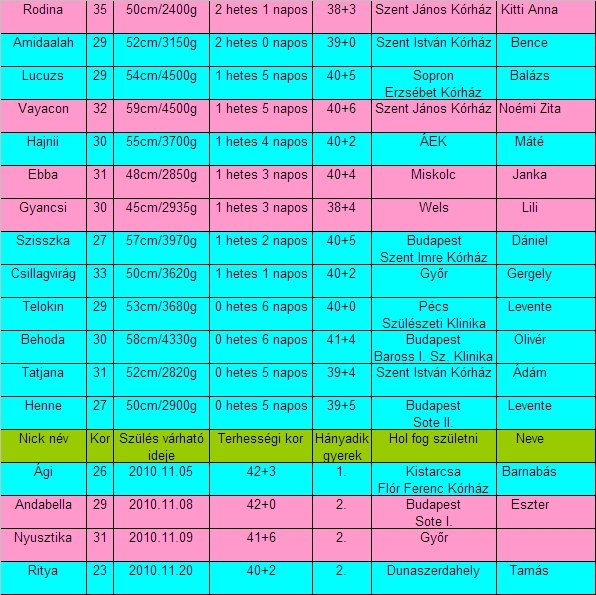 | Rodina | 35 | 50cm/2400g | 2 hetes 1 napos | 38+3 | Szent János Kórház | Kitti Anna |
|---|---|---|---|---|---|---|
| Amidaalah | 29 | 52cm/3150g | 2 hetes 0 napos | 39+0 | Szent István Kórház | Bence |
| Lucuzs | 29 | 54cm/4500g | 1 hetes 5 napos | 40+5 | Sopron Erzsébet Kórház | Balázs |
| Vayacon | 32 | 59cm/4500g | 1 hetes 5 napos | 40+6 | Szent János Kórház | Noémi Zita |
| Hajnii | 30 | 55cm/3700g | 1 hetes 4 napos | 40+2 | ÁEK | Máté |
| Ebba | 31 | 48cm/2850g | 1 hetes 3 napos | 40+4 | Miskolc | Janka |
| Gyancsi | 30 | 45cm/2935g | 1 hetes 3 napos | 38+4 | Wels | Lili |
| Szisszka | 27 | 57cm/3970g | 1 hetes 2 napos | 40+5 | Budapest Szent Imre Kórház | Dániel |
| Csillagvirág | 33 | 50cm/3620g | 1 hetes 1 napos | 40+2 | Győr | Gergely |
| Telokin | 29 | 53cm/3680g | 0 hetes 6 napos | 40+0 | Pécs Szülészeti Klinika | Levente |
| Behoda | 30 | 58cm/4330g | 0 hetes 6 napos | 41+4 | Budapest Baross I. Sz. Klinika | Olivér |
| Tatjana | 31 | 52cm/2820g | 0 hetes 5 napos | 39+4 | Szent István Kórház | Ádám |
| Henne | 27 | 50cm/2900g | 0 hetes 5 napos | 39+5 | Budapest Sote II. | Levente |
| Nick név | Kor | Szülés várható ideje | Terhességi kor | Hányadik gyerek | Hol fog születni | Neve |
| Ági | 26 | 2010.11.05 | 42+3 | 1. | Kistarcsa Flór Ferenc Kórház | Barnabás |
| Andabella | 29 | 2010.11.08 | 42+0 | 2. | Budapest Sote I. | Eszter |
| Nyusztika | 31 | 2010.11.09 | 41+6 | 2. | Győr | |
| Ritya | 23 | 2010.11.20 | 40+2 | 2. | Dunaszerdahely | Tamás |